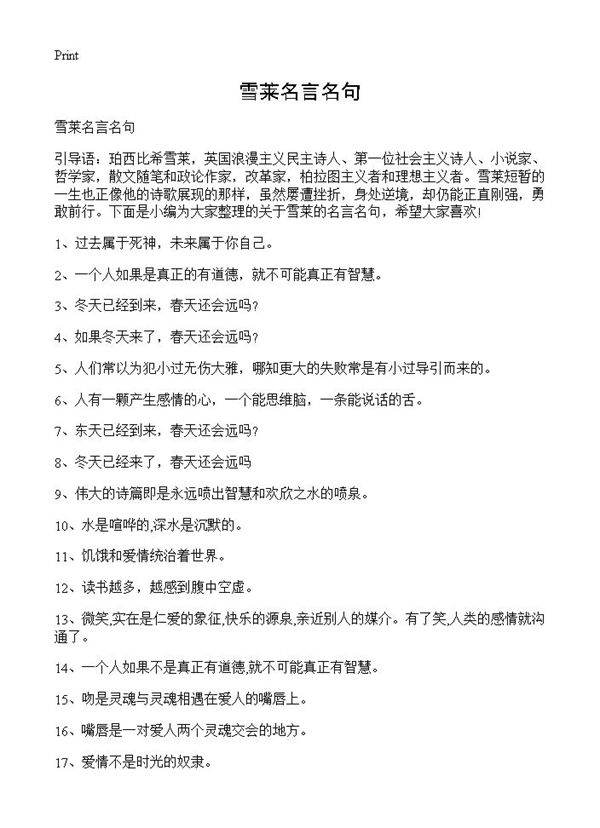 Print

雪莱名言名句

雪莱名言名句

引导语：珀西比希雪莱，英国浪漫主义民主诗人、第一位社会主义诗人、小说家、哲学家，散文随笔和政论作家，改革家，柏拉图主义者和理想主义者。雪莱短暂的一生也正像他的诗歌展现的那样，虽然屡遭挫折，身处逆境，却仍能正直刚强，勇敢前行。下面是小编为大家整理的关于雪莱的名言名句，希望大家喜欢！

1、过去属于死神，未来属于你自己。

2、一个人如果是真正的有道德，就不可能真正有智慧。

3、冬天已经到来，春天还会远吗？

4、如果冬天来了，春天还会远吗？

5、人们常以为犯小过无伤大雅，哪知更大的失败常是有小过导引而来的。

6、人有一颗产生感情的心，一个能思维脑，一条能说话的舌。

7、东天已经到来，春天还会远吗？

8、冬天已经来了，春天还会远吗

9、伟大的诗篇即是永远喷出智慧和欢欣之水的喷泉。

10、水是喧哗的,深水是沉默的。

11、饥饿和爱情统治着世界。

12、读书越多，越感到腹中空虚。

13、微笑,实在是仁爱的象征,快乐的源泉,亲近别人的媒介。有了笑,人类的感情就沟通了。

14、一个人如果不是真正有道德,就不可能真正有智慧。

15、吻是灵魂与灵魂相遇在爱人的嘴唇上。

16、嘴唇是一对爱人两个灵魂交会的地方。

17、爱情不是时光的奴隶。